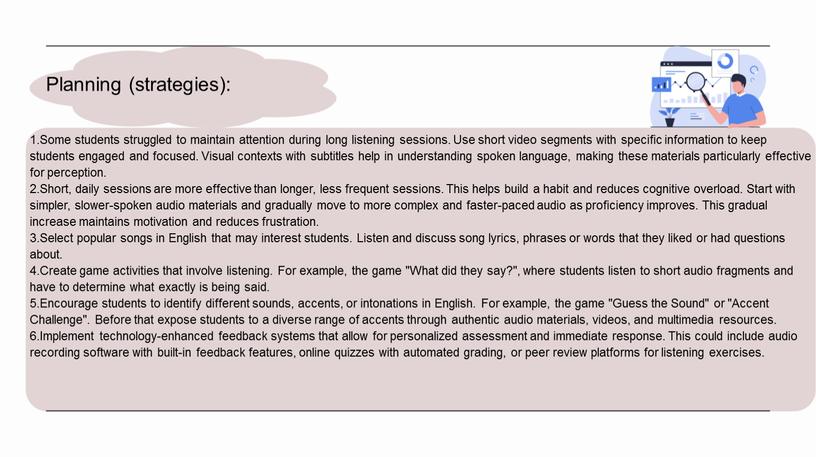 Planning (strategies):

1.Some students struggled to maintain attention during long listening sessions. Use short video segments with specific information to keep students engaged and focused. Visual contexts with subtitles help in understanding spoken language, making these materials particularly effective for perception.
2.Short, daily sessions are more effective than longer, less frequent sessions. This helps build a habit and reduces cognitive overload. Start with simpler, slower-spoken audio materials and gradually move to more complex and faster-paced audio as proficiency improves. This gradual increase maintains motivation and reduces frustration.
3.Select popular songs in English that may interest students. Listen and discuss song lyrics, phrases or words that they liked or had questions about.
4.Create game activities that involve listening. For example, the game "What did they say?", where students listen to short audio fragments and have to determine what exactly is being said.
5.Encourage students to identify different sounds, accents, or intonations in English. For example, the game "Guess the Sound" or "Accent Challenge". Before that expose students to a diverse range of accents through authentic audio materials, videos, and multimedia resources.
6.Implement technology-enhanced feedback systems that allow for personalized assessment and immediate response. This could include audio recording software with built-in feedback features, online quizzes with automated grading, or peer review platforms for listening exercises.